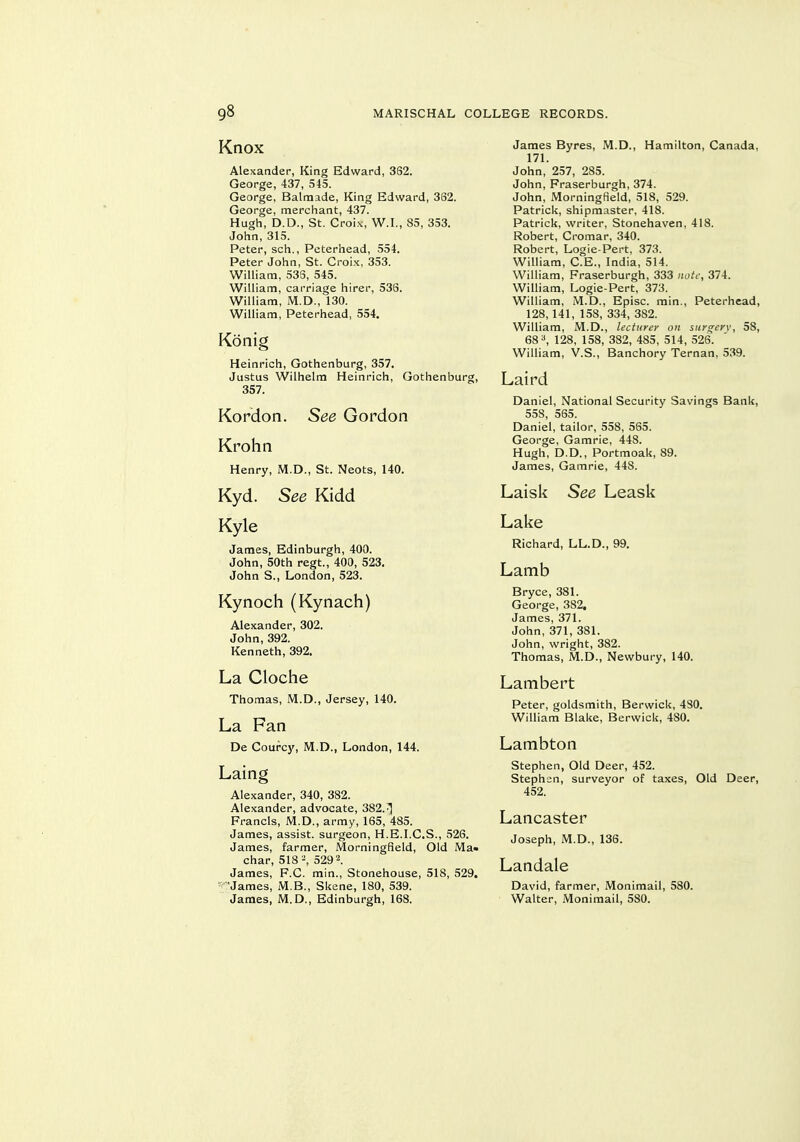 98 MARISCHAL COLLEGE RECORDS.

Knox

Alexander, King Edward, 362.
George, 437, 545.
George, Balmade, King Edward, 362.
George, merchant, 437.
Hugh, D.D., St. Croix, W.I., 85, 353.
John, 315.
Peter, sch., Peterhead, 554.
Peter John, St. Croix, 353.
William, 536, 545.
William, carriage hirer, 536.
William, M.D., 130.
William, Peterhead, 554.

König

Heinrich, Gothenburg, 357.
Justus Wilhelm Heinrich, Gothenburg, 357.

Kordon. See Gordon

Krohn

Henry, M.D., St. Neots, 140.

Kyd. See Kidd

Kyle

James, Edinburgh, 400.
John, 50th regt., 400, 523.
John S., London, 523.

Kynoch (Kynach)

Alexander, 302.
John, 392.
Kenneth, 392.

La Cloche

Thomas, M.D., Jersey, 140.

La Fan

De Courcy, M.D., London, 144.

Laing

Alexander, 340, 382.
Alexander, advocate, 382.
Francis, M.D., army, 165, 485.
James, assist. surgeon, H.E.I.C.S., 526.
James, farmer, Morningfield, Old Machar, 518 $^2$, 529 $^2$.
James, F.C. min., Stonehouse, 518, 529.
James, M.B., Skene, 180, 539.
James, M.D., Edinburgh, 168.
James Byres, M.D., Hamilton, Canada, 171.
John, 257, 285.
John, Fraserburgh, 374.
John, Morningfield, 518, 529.
Patrick, shipmaster, 418.
Patrick, writer, Stonehaven, 418.
Robert, Cromar, 340.
Robert, Logie-Pert, 373.
William, C.E., India, 514.
William, Fraserburgh, 333 note, 374.
William, Logie-Pert, 373.
William, M.D., Episc. min., Peterhead, 128, 141, 158, 334, 382.
William, M.D., lecturer on surgery, 58, 68 $^3$, 128, 158, 382, 485, 514, 526.
William, V.S., Banchory Ternan, 539.

Laird

Daniel, National Security Savings Bank, 558, 565.
Daniel, tailor, 558, 565.
George, Gamrie, 448.
Hugh, D.D., Portmoak, 89.
James, Gamrie, 448.

Laisk See Leask

Lake

Richard, LL.D., 99.

Lamb

Bryce, 381.
George, 382.
James, 371.
John, 371, 381.
John, wright, 382.
Thomas, M.D., Newbury, 140.

Lambert

Peter, goldsmith, Berwick, 480.
William Blake, Berwick, 480.

Lambton

Stephen, Old Deer, 452.
Stephen, surveyor of taxes, Old Deer, 452.

Lancaster

Joseph, M.D., 136.

Landale

David, farmer, Monimail, 580.
Walter, Monimail, 580.